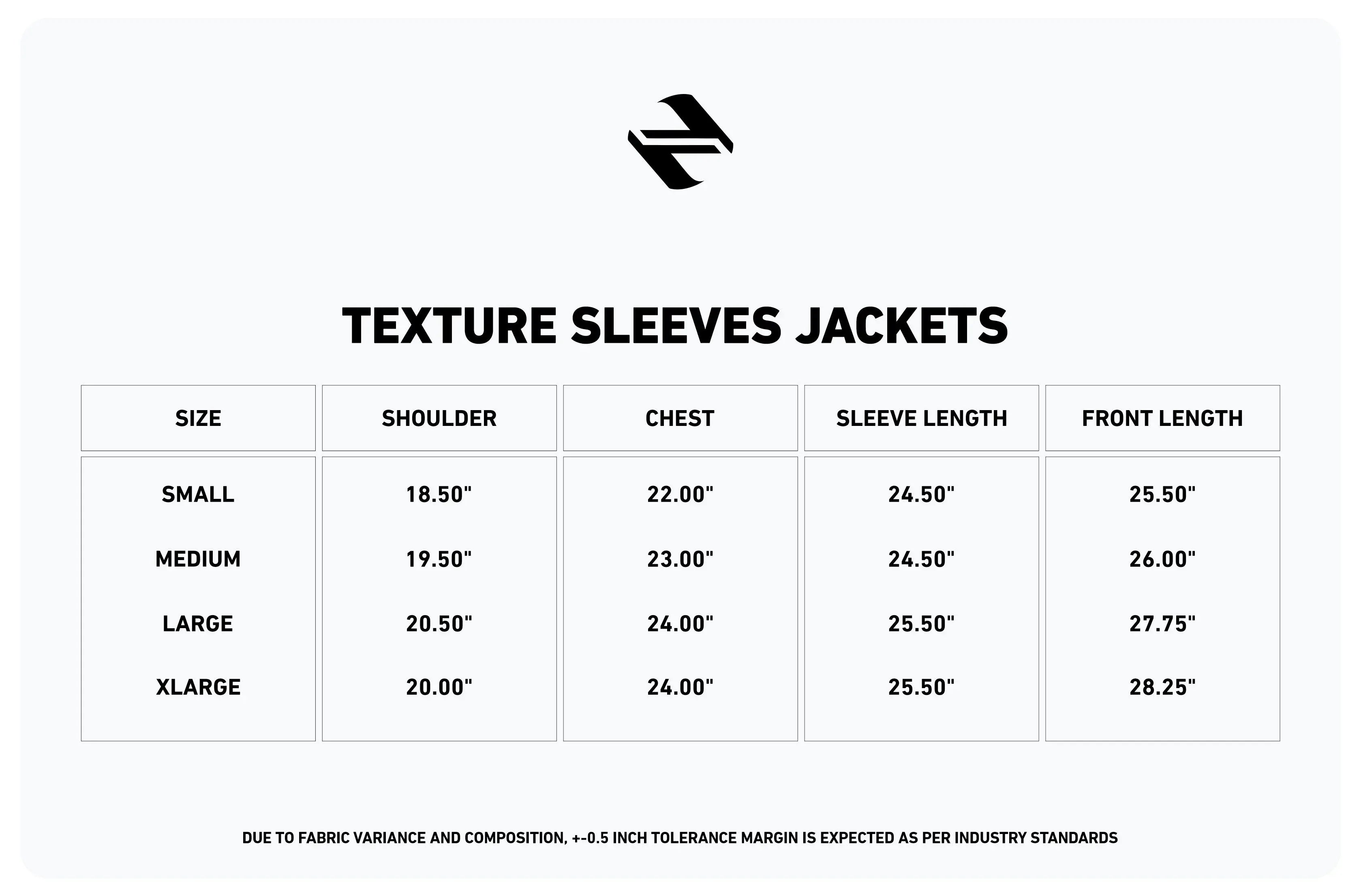 TEXTURE SLEEVES JACKETS

| SIZE | SHOULDER | CHEST | SLEEVE LENGTH | FRONT LENGTH |
|---|---|---|---|---|
| SMALL | 18.50" | 22.00" | 24.50" | 25.50" |
| MEDIUM | 19.50" | 23.00" | 24.50" | 26.00" |
| LARGE | 20.50" | 24.00" | 25.50" | 27.75" |
| XLARGE | 20.00" | 24.00" | 25.50" | 28.25" |

DUE TO FABRIC VARIANCE AND COMPOSITION, +-0.5 INCH TOLERANCE MARGIN IS EXPECTED AS PER INDUSTRY STANDARDS